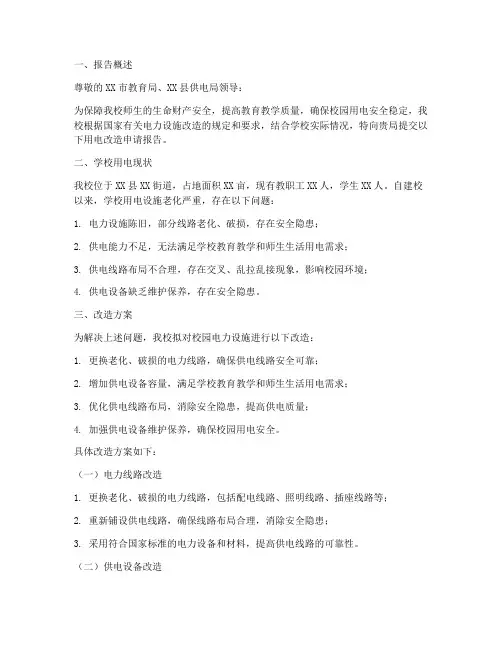 一、报告概述

尊敬的 XX 市教育局、XX 县供电局领导：

为保障我校师生的生命财产安全，提高教育教学质量，确保校园用电安全稳定，我校根据国家有关电力设施改造的规定和要求，结合学校实际情况，特向贵局提交以下用电改造申请报告。

二、学校用电现状

我校位于 XX 县 XX 街道，占地面积 XX 亩，现有教职工 XX 人，学生 XX 人。自建校以来，学校用电设施老化严重，存在以下问题：

1. 电力设施陈旧，部分线路老化、破损，存在安全隐患；

2. 供电能力不足，无法满足学校教育教学和师生生活用电需求；

3. 供电线路布局不合理，存在交叉、乱拉乱接现象，影响校园环境；

4. 供电设备缺乏维护保养，存在安全隐患。

三、改造方案

为解决上述问题，我校拟对校园电力设施进行以下改造：

1. 更换老化、破损的电力线路，确保供电线路安全可靠；

2. 增加供电设备容量，满足学校教育教学和师生生活用电需求；

3. 优化供电线路布局，消除安全隐患，提高供电质量；

4. 加强供电设备维护保养，确保校园用电安全。

具体改造方案如下：

（一）电力线路改造

1. 更换老化、破损的电力线路，包括配电线路、照明线路、插座线路等；

2. 重新铺设供电线路，确保线路布局合理，消除安全隐患；

3. 采用符合国家标准的电力设备和材料，提高供电线路的可靠性。

（二）供电设备改造